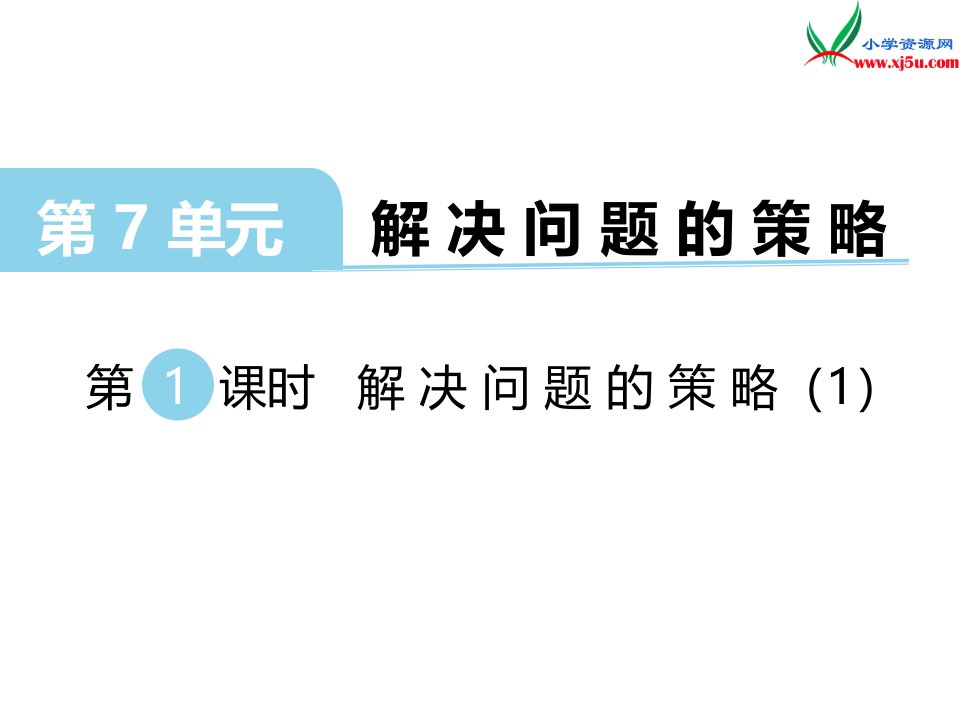 小学资源网
www.xj5u.com

第 7 单元 解决问题的策略

第 1 课时 解决问题的策略 (1)